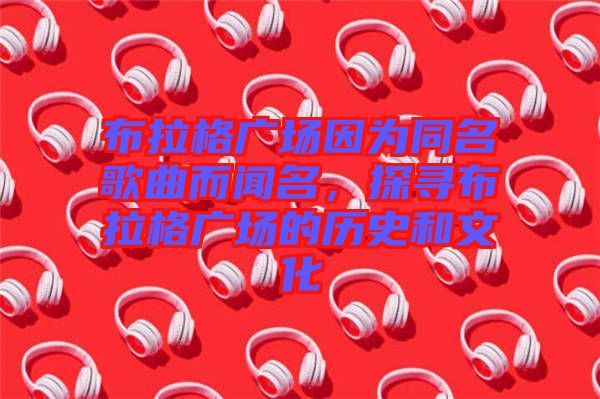 布拉格广场因为同名歌曲而闻名，探寻布拉格广场的历史和文化